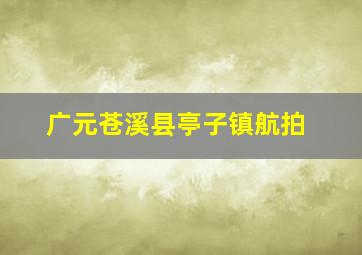 广元苍溪县亭子镇航拍